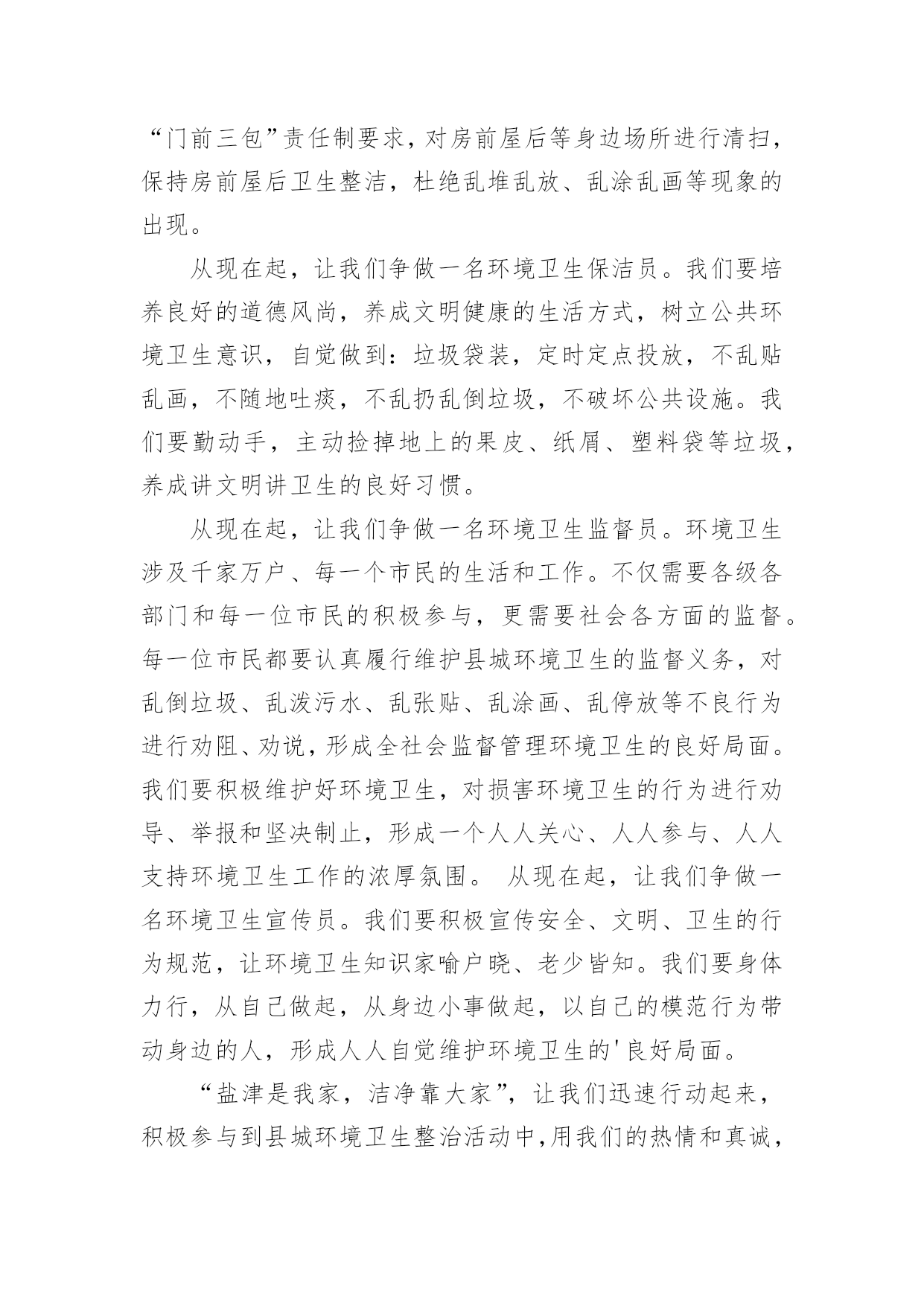 “门前三包”责任制要求，对房前屋后等身边场所进行清扫，保持房前屋后卫生整洁，杜绝乱堆乱放、乱涂乱画等现象的出现。

从现在起，让我们争做一名环境卫生保洁员。我们要培养良好的道德风尚，养成文明健康的生活方式，树立公共环境卫生意识，自觉做到：垃圾袋装，定时定点投放，不乱贴乱画，不随地吐痰，不乱扔乱倒垃圾，不破坏公共设施。我们要勤动手，主动捡掉地上的果皮、纸屑、塑料袋等垃圾，养成讲文明讲卫生的良好习惯。

从现在起，让我们争做一名环境卫生监督员。环境卫生涉及千家万户、每一个市民的生活和工作。不仅需要各级各部门和每一位市民的积极参与，更需要社会各方面的监督。每一位市民都要认真履行维护县城环境卫生的监督义务，对乱倒垃圾、乱泼污水、乱张贴、乱涂画、乱停放等不良行为进行劝阻、劝说，形成全社会监督管理环境卫生的良好局面。我们要积极维护好环境卫生，对损害环境卫生的行为进行劝导、举报和坚决制止，形成一个人人关心、人人参与、人人支持环境卫生工作的浓厚氛围。 从现在起，让我们争做一名环境卫生宣传员。我们要积极宣传安全、文明、卫生的行为规范，让环境卫生知识家喻户晓、老少皆知。我们要身体力行，从自己做起，从身边小事做起，以自己的模范行为带动身边的人，形成人人自觉维护环境卫生的'良好局面。

“盐津是我家，洁净靠大家”，让我们迅速行动起来，积极参与到县城环境卫生整治活动中,用我们的热情和真诚，